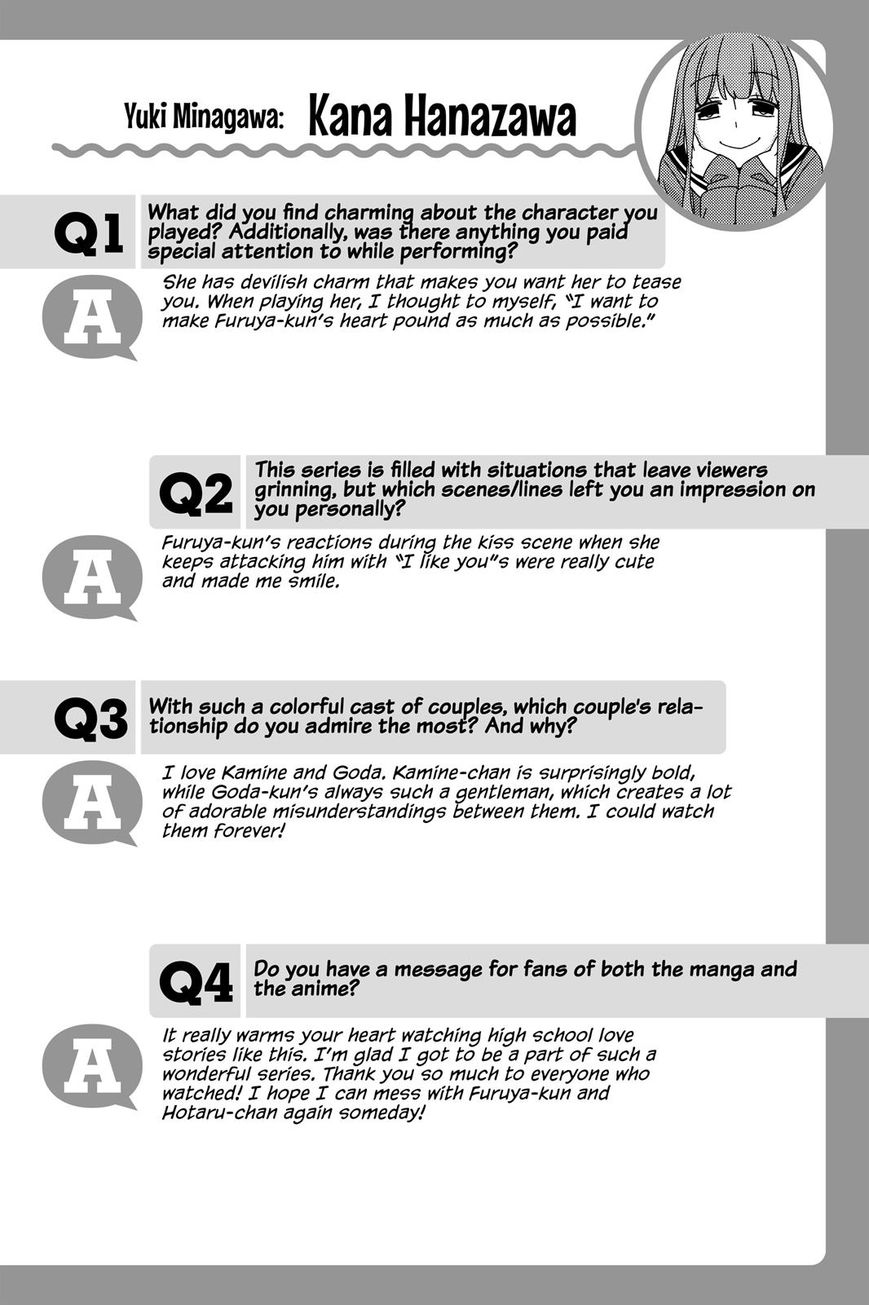 Yuki Minagawa: Kana Hanazawa

Q1 What did you find charming about the character you played? Additionally, was there anything you paid special attention to while performing?

A She has devilish charm that makes you want her to tease you. When playing her, I thought to myself, "I want to make Furuya-kun's heart pound as much as possible."

Q2 This series is filled with situations that leave viewers grinning, but which scenes/lines left you an impression on you personally?

A Furuya-kun's reactions during the kiss scene when she keeps attacking him with "I like you"s were really cute and made me smile.

Q3 With such a colorful cast of couples, which couple's relationship do you admire the most? And why?

A I love Kamine and Goda. Kamine-chan is surprisingly bold, while Goda-kun's always such a gentleman, which creates a lot of adorable misunderstandings between them. I could watch them forever!

Q4 Do you have a message for fans of both the manga and the anime?

A It really warms your heart watching high school love stories like this. I'm glad I got to be a part of such a wonderful series. Thank you so much to everyone who watched! I hope I can mess with Furuya-kun and Hotaru-chan again someday!